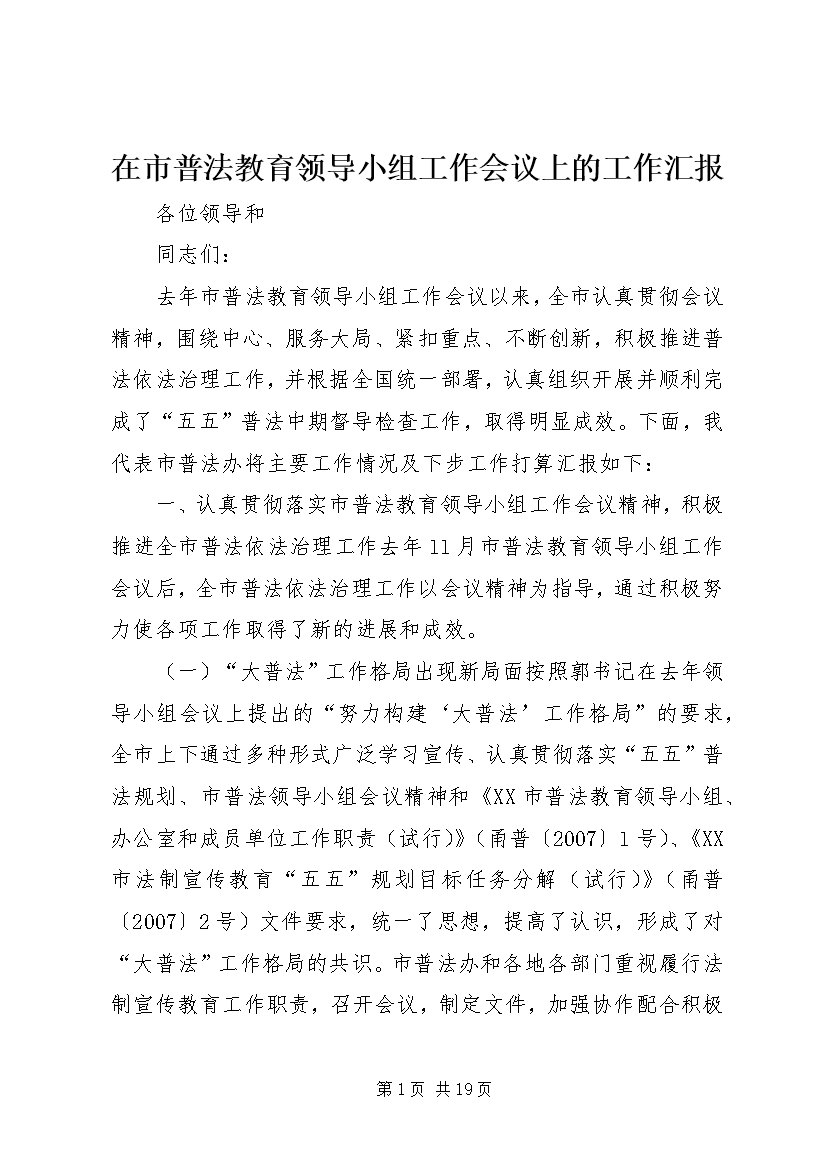 在市普法教育领导小组工作会议上的工作汇报

各位领导和

同志们：

去年市普法教育领导小组工作会议以来，全市认真贯彻会议精神，围绕中心、服务大局、紧扣重点、不断创新，积极推进普法依法治理工作，并根据全国统一部署，认真组织开展并顺利完成了“五五”普法中期督导检查工作，取得明显成效。下面，我代表市普法办将主要工作情况及下步工作打算汇报如下：

一、认真贯彻落实市普法教育领导小组工作会议精神，积极推进全市普法依法治理工作去年11月市普法教育领导小组工作会议后，全市普法依法治理工作以会议精神为指导，通过积极努力使各项工作取得了新的进展和成效。

（一）“大普法”工作格局出现新局面按照郭书记在去年领导小组会议上提出的“努力构建‘大普法’工作格局”的要求，全市上下通过多种形式广泛学习宣传、认真贯彻落实“五五”普法规划、市普法领导小组会议精神和《XX市普法教育领导小组、办公室和成员单位工作职责（试行）》（甬普〔2007〕1号）、《XX市法制宣传教育“五五”规划目标任务分解（试行）》（甬普〔2007〕2号）文件要求，统一了思想，提高了认识，形成了对“大普法”工作格局的共识。市普法办和各地各部门重视履行法制宣传教育工作职责，召开会议，制定文件，加强协作配合积极

第1页 共19页